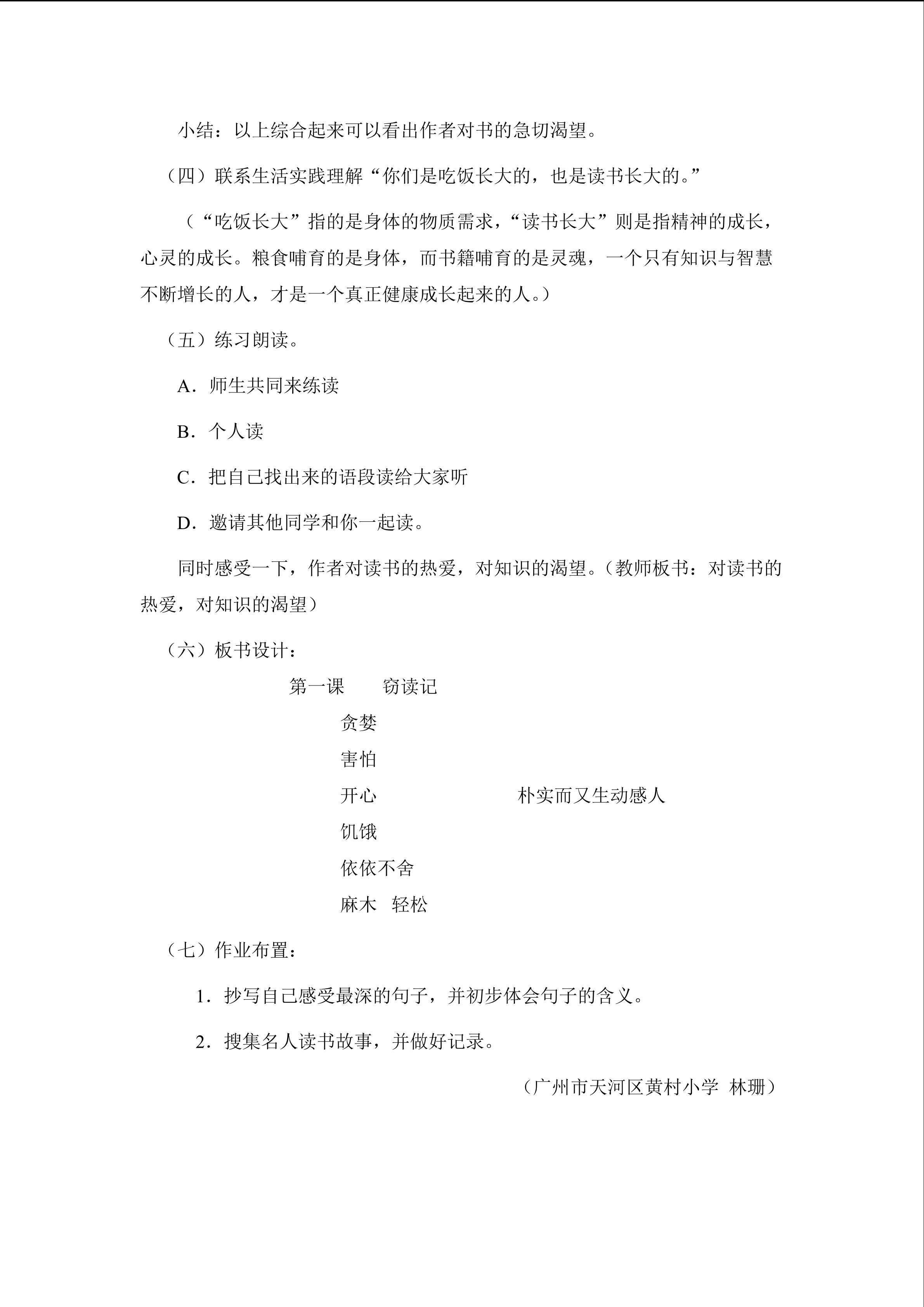 小结：以上综合起来可以看出作者对书的急切渴望。

（四）联系生活实践理解“你们是吃饭长大的，也是读书长大的。”

（“吃饭长大”指的是身体的物质需求，“读书长大”则是指精神的成长，心灵的成长。粮食哺育的是身体，而书籍哺育的是灵魂，一个只有知识与智慧不断增长的人，才是一个真正健康成长起来的人。）

（五）练习朗读。

A．师生共同来练读

B．个人读

C．把自己找出来的语段读给大家听

D．邀请其他同学和你一起读。

同时感受一下，作者对读书的热爱，对知识的渴望。（教师板书：对读书的热爱，对知识的渴望）

（六）板书设计：

第一课 窃读记

贪婪

害怕

开心 朴实而又生动感人

饥饿

依依不舍

麻木 轻松

（七）作业布置：

1．抄写自己感受最深的句子，并初步体会句子的含义。

2．搜集名人读书故事，并做好记录。

（广州市天河区黄村小学 林珊）